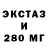 ЭКСТАЗ
И
280 МГ